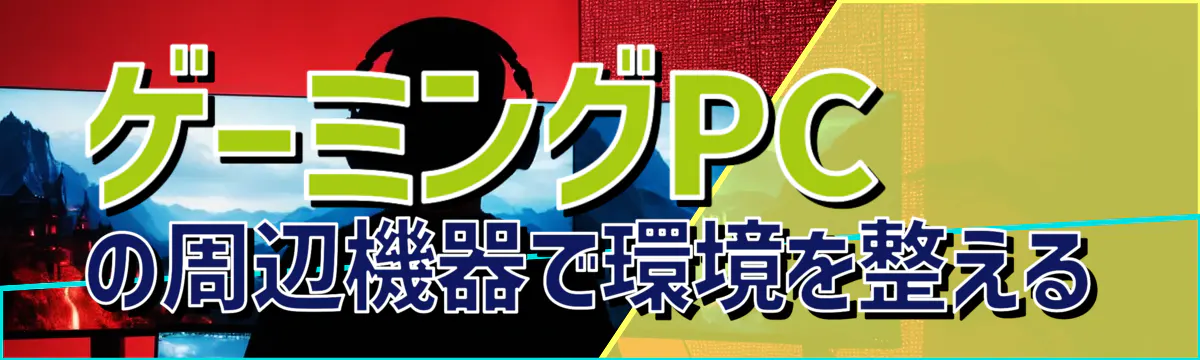 ゲーミングPC
の周辺機器で環境を整える